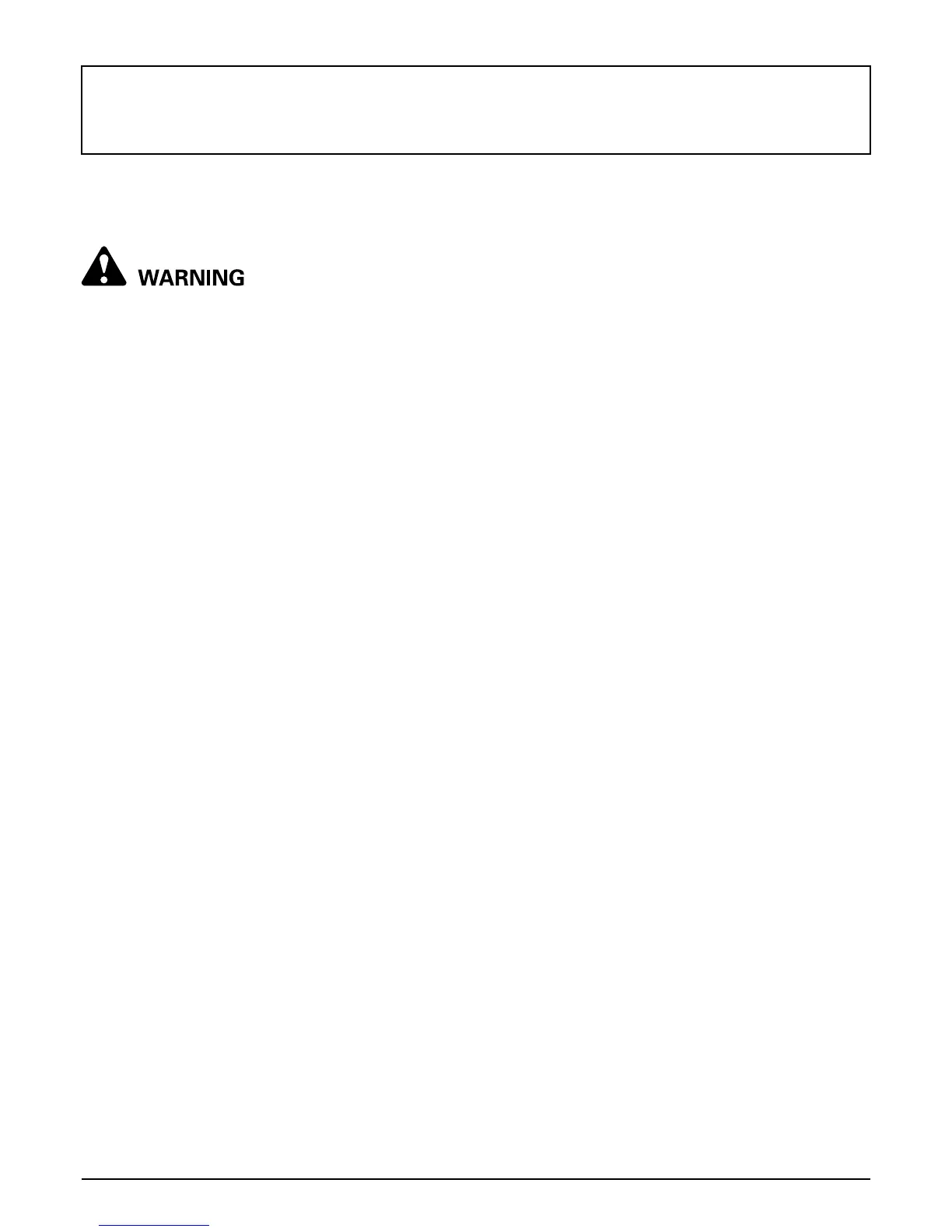 WARNING